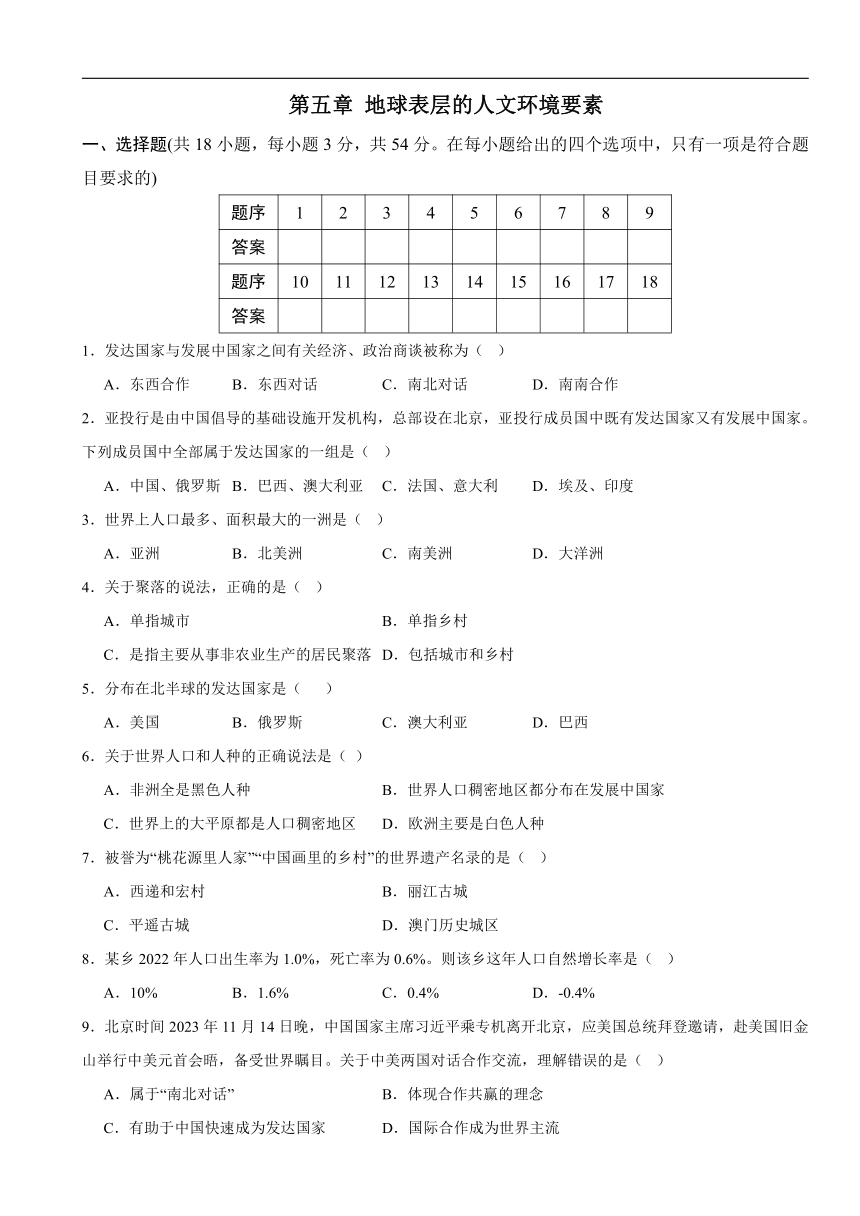 第五章 地球表层的人文环境要素

一、选择题(共 18 小题，每小题 3 分，共 54 分。在每小题给出的四个选项中，只有一项是符合题目要求的)

| 题序 | 1 | 2 | 3 | 4 | 5 | 6 | 7 | 8 | 9 |
|---|---|---|---|---|---|---|---|---|---|
| 答案 | | | | | | | | | |
| 题序 | 10 | 11 | 12 | 13 | 14 | 15 | 16 | 17 | 18 |
| 答案 | | | | | | | | | |

1．发达国家与发展中国家之间有关经济、政治商谈被称为（ ）

A．东西合作 B．东西对话 C．南北对话 D．南南合作

2．亚投行是由中国倡导的基础设施开发机构，总部设在北京，亚投行成员国中既有发达国家又有发展中国家。下列成员国中全部属于发达国家的一组是（ ）

A．中国、俄罗斯 B．巴西、澳大利亚 C．法国、意大利 D．埃及、印度

3．世界上人口最多、面积最大的一洲是（ ）

A．亚洲 B．北美洲 C．南美洲 D．大洋洲

4．关于聚落的说法，正确的是（ ）

A．单指城市 B．单指乡村

C．是指主要从事非农业生产的居民聚落 D．包括城市和乡村

5．分布在北半球的发达国家是（　　）

A．美国 B．俄罗斯 C．澳大利亚 D．巴西

6．关于世界人口和人种的正确说法是（ ）

A．非洲全是黑色人种 B．世界人口稠密地区都分布在发展中国家

C．世界上的大平原都是人口稠密地区 D．欧洲主要是白色人种

7．被誉为“桃花源里人家”“中国画里的乡村”的世界遗产名录的是（ ）

A．西递和宏村 B．丽江古城

C．平遥古城 D．澳门历史城区

8．某乡 2022 年人口出生率为 1.0%，死亡率为 0.6%。则该乡这年人口自然增长率是（ ）

A．10% B．1.6% C．0.4% D．-0.4%

9．北京时间 2023 年 11 月 14 日晚，中国国家主席习近平乘专机离开北京，应美国总统拜登邀请，赴美国旧金山举行中美元首会晤，备受世界瞩目。关于中美两国对话合作交流，理解错误的是（ ）

A．属于“南北对话” B．体现合作共赢的理念

C．有助于中国快速成为发达国家 D．国际合作成为世界主流